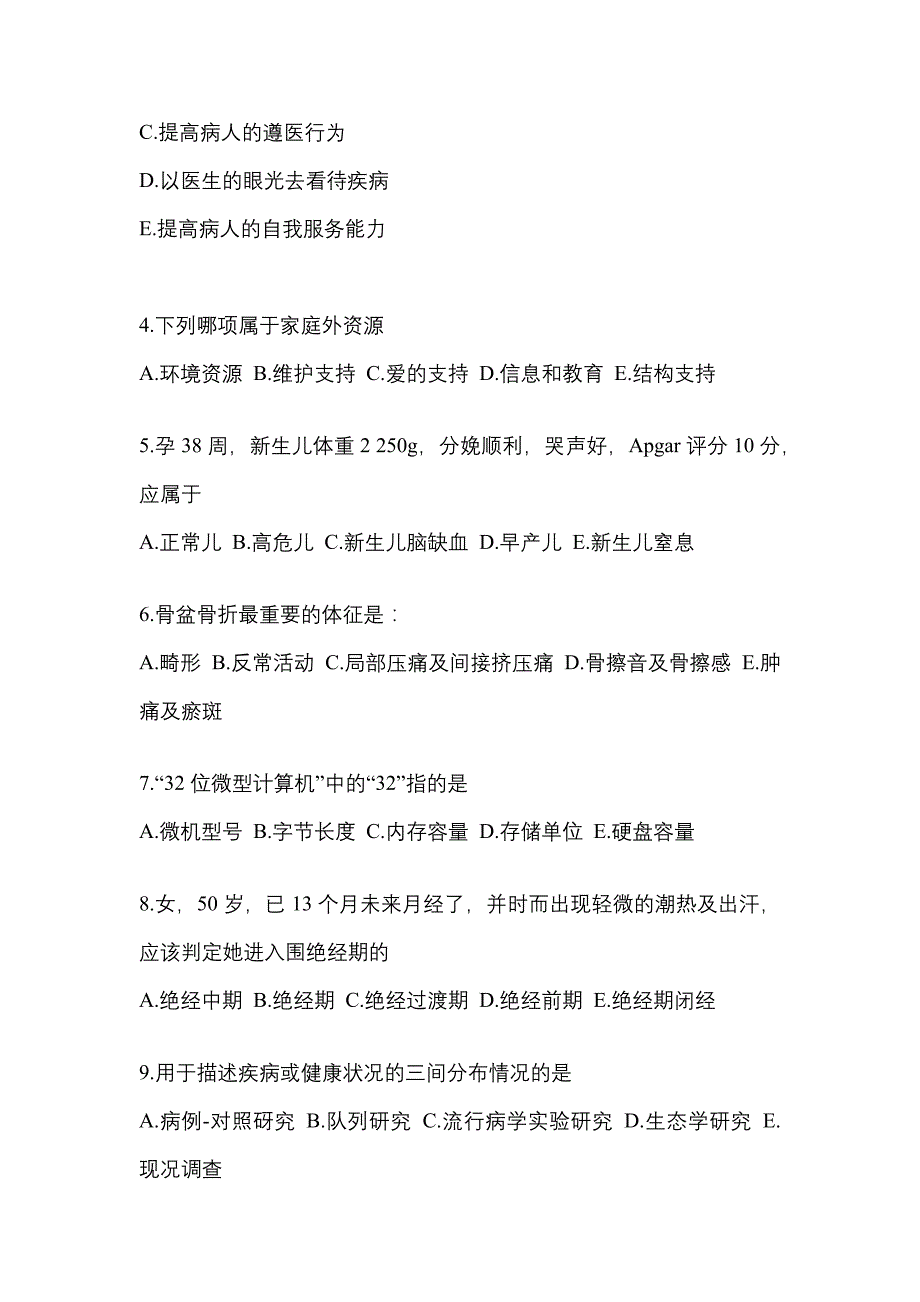 C.提高病人的遵医行为

D.以医生的眼光去看待疾病

E.提高病人的自我服务能力

4.下列哪项属于家庭外资源

A.环境资源 B.维护支持 C.爱的支持 D.信息和教育 E.结构支持

5.孕 38 周，新生儿体重 2 250g，分娩顺利，哭声好，Apgar 评分 10 分，应属于

A.正常儿 B.高危儿 C.新生儿脑缺血 D.早产儿 E.新生儿窒息

6.骨盆骨折最重要的体征是：

A.畸形 B.反常活动 C.局部压痛及间接挤压痛 D.骨擦音及骨擦感 E.肿痛及瘀斑

7.“32 位微型计算机”中的“32”指的是

A.微机型号 B.字节长度 C.内存容量 D.存储单位 E.硬盘容量

8.女，50 岁，已 13 个月未来月经了，并时而出现轻微的潮热及出汗，应该判定她进入围绝经期的

A.绝经中期 B.绝经期 C.绝经过渡期 D.绝经前期 E.绝经期闭经

9.用于描述疾病或健康状况的三间分布情况的是

A.病例-对照研究 B.队列研究 C.流行病学实验研究 D.生态学研究 E.现况调查